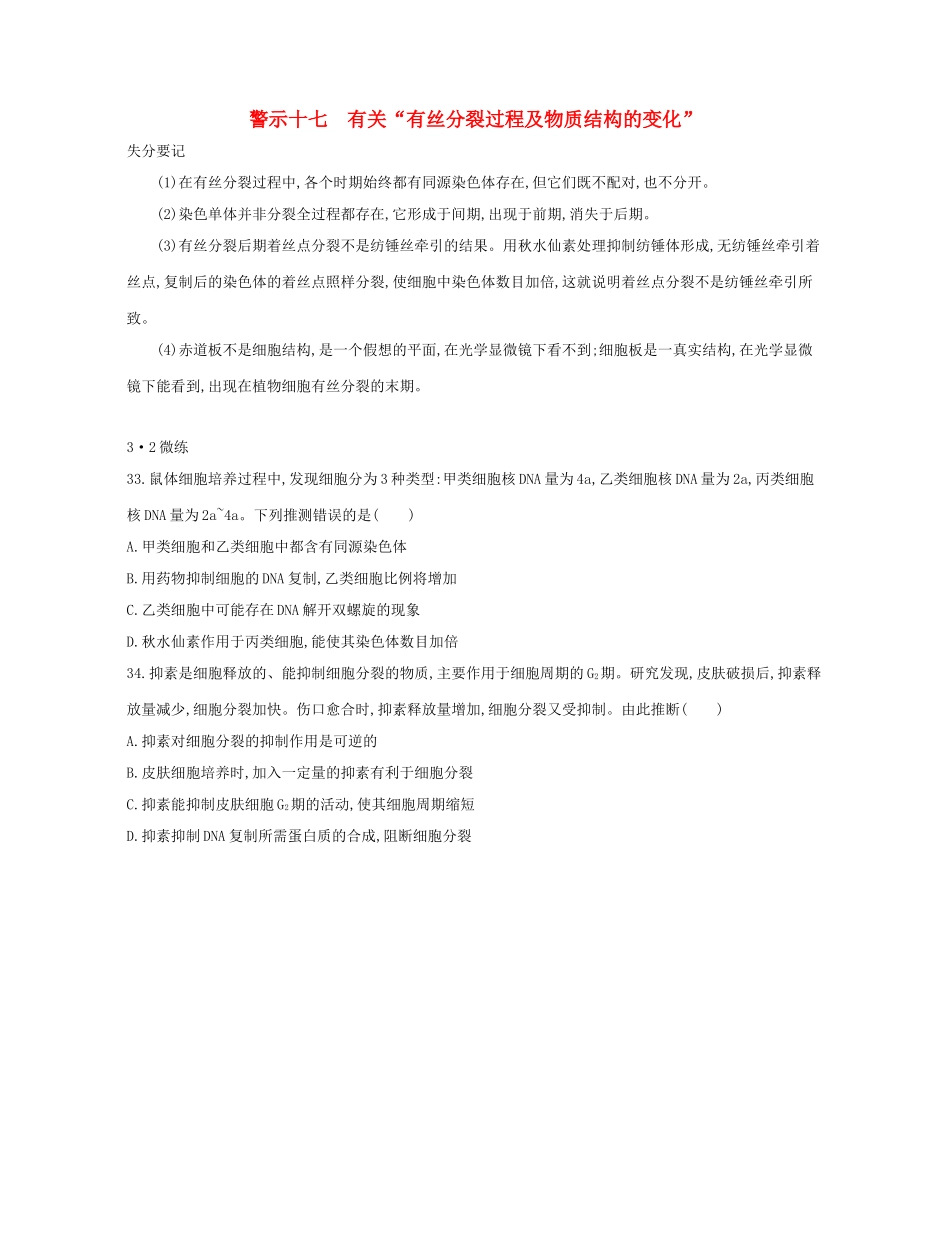 警示十七　有关“有丝分裂过程及物质结构的变化”

失分要记

(1)在有丝分裂过程中,各个时期始终都有同源染色体存在,但它们既不配对,也不分开。

(2)染色单体并非分裂全过程都存在,它形成于间期,出现于前期,消失于后期。

(3)有丝分裂后期着丝点分裂不是纺锤丝牵引的结果。用秋水仙素处理抑制纺锤体形成,无纺锤丝牵引着丝点,复制后的染色体的着丝点照样分裂,使细胞中染色体数目加倍,这就说明着丝点分裂不是纺锤丝牵引所致。

(4)赤道板不是细胞结构,是一个假想的平面,在光学显微镜下看不到;细胞板是一真实结构,在光学显微镜下能看到,出现在植物细胞有丝分裂的末期。

3·2微练

33.鼠体细胞培养过程中,发现细胞分为3种类型:甲类细胞核DNA量为4a,乙类细胞核DNA量为2a,丙类细胞核DNA量为2a~4a。下列推测错误的是(　　)

A.甲类细胞和乙类细胞中都含有同源染色体

B.用药物抑制细胞的DNA复制,乙类细胞比例将增加

C.乙类细胞中可能存在DNA解开双螺旋的现象

D.秋水仙素作用于丙类细胞,能使其染色体数目加倍

34.抑素是细胞释放的、能抑制细胞分裂的物质,主要作用于细胞周期的$G_2$期。研究发现,皮肤破损后,抑素释放量减少,细胞分裂加快。伤口愈合时,抑素释放量增加,细胞分裂又受抑制。由此推断(　　)

A.抑素对细胞分裂的抑制作用是可逆的

B.皮肤细胞培养时,加入一定量的抑素有利于细胞分裂

C.抑素能抑制皮肤细胞$G_2$期的活动,使其细胞周期缩短

D.抑素抑制DNA复制所需蛋白质的合成,阻断细胞分裂